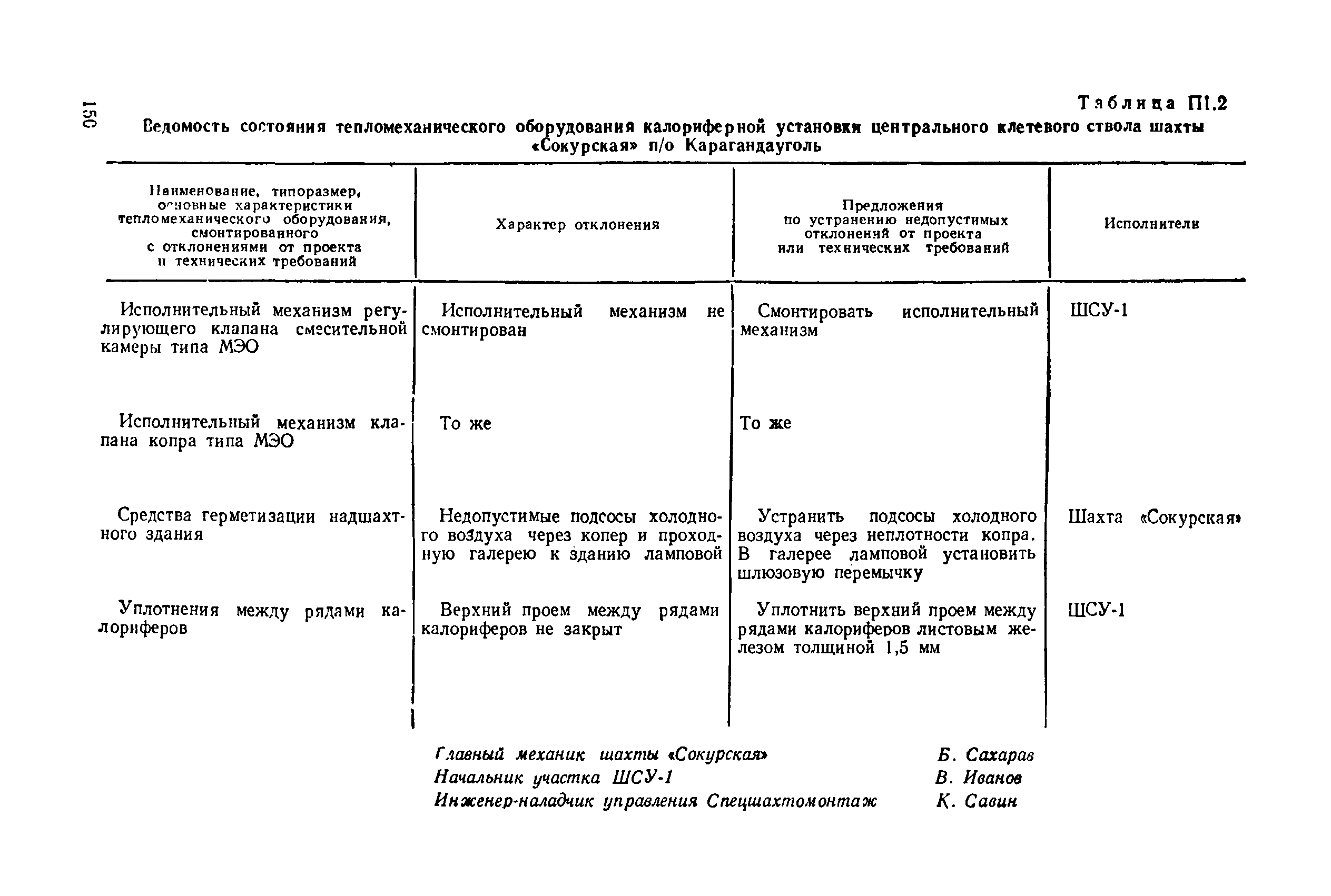 150

Таблица П1.2

Ведомость состояния тепломеханического оборудования калориферной установки центрального клетевого ствола шахты «Сокурская» п/о Карагандауголь

| Наименование, типоразмер, основные характеристики тепломеханического оборудования, смонтированного с отклонениями от проекта и технических требований | Характер отклонения | Предложения по устранению недопустимых отклонений от проекта или технических требований | Исполнители |
|---|---|---|---|
| Исполнительный механизм регулирующего клапана смесительной камеры типа МЭО | Исполнительный механизм не смонтирован | Смонтировать исполнительный механизм | ШСУ-1 |
| Исполнительный механизм клапана копра типа МЭО | То же | То же | |
| Средства герметизации надшахтного здания | Недопустимые подсосы холодного воздуха через копер и проходную галерею к зданию ламповой | Устранить подсосы холодного воздуха через неплотности копра. В галерее ламповой установить шлюзовую перемычку | Шахта «Сокурская» |
| Уплотнения между рядами калориферов | Верхний проем между рядами калориферов не закрыт | Уплотнить верхний проем между рядами калориферов листовым железом толщиной 1,5 мм | ШСУ-1 |

Главный механик шахты «Сокурская» Б. Сахарав
Начальник участка ШСУ-1 В. Иванов
Инженер-наладчик управления Спецшахтомонтаж К. Савин